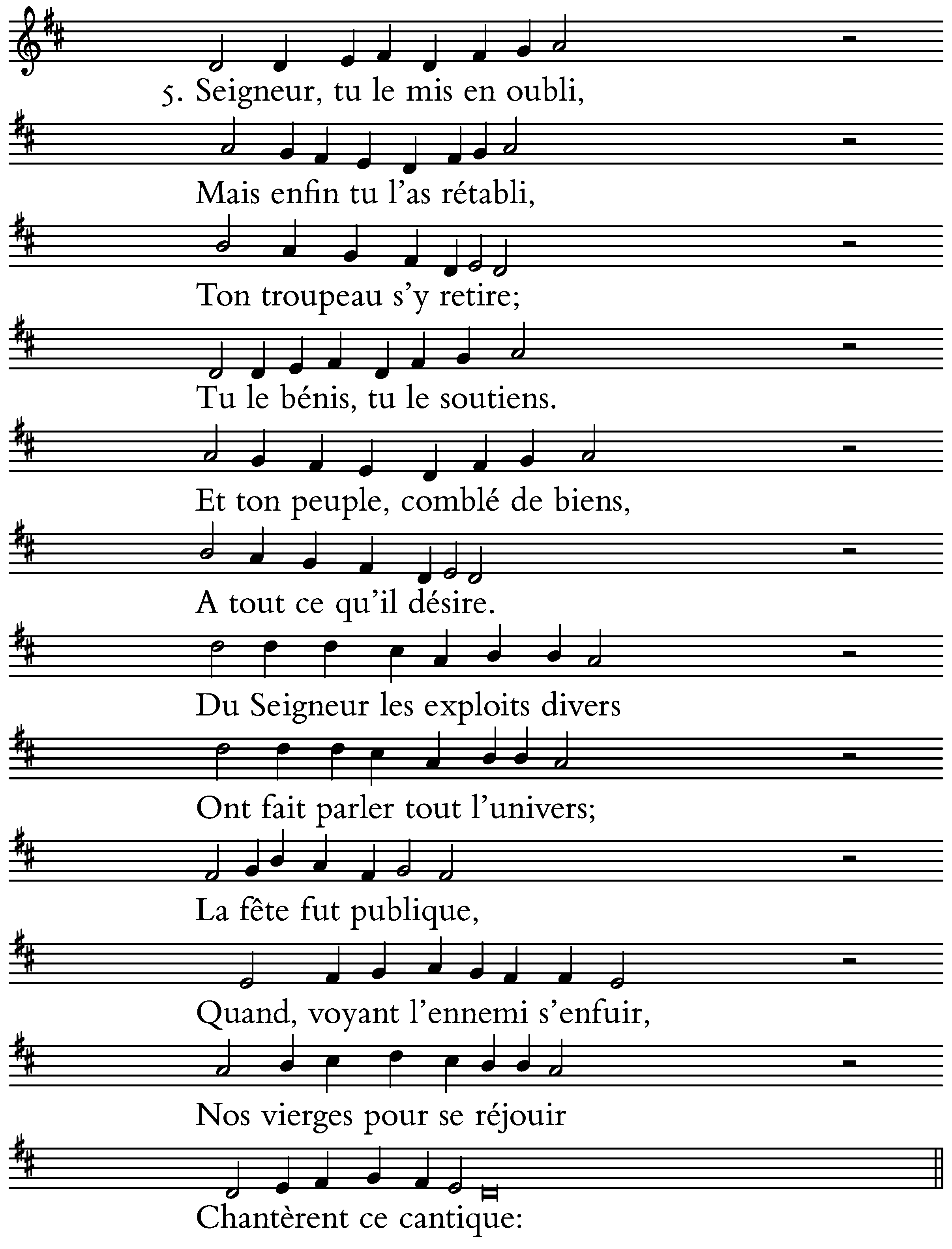 5. Seigneur, tu le mis en oubli,

Mais enfin tu l'as rétabli,

Ton troupeau s'y retire;

Tu le bénis, tu le soutiens.

Et ton peuple, comblé de biens,

A tout ce qu'il désire.

Du Seigneur les exploits divers

Ont fait parler tout l'univers;

La fête fut publique,

Quand, voyant l'ennemi s'enfuir,

Nos vierges pour se réjouir

Chantèrent ce cantique: